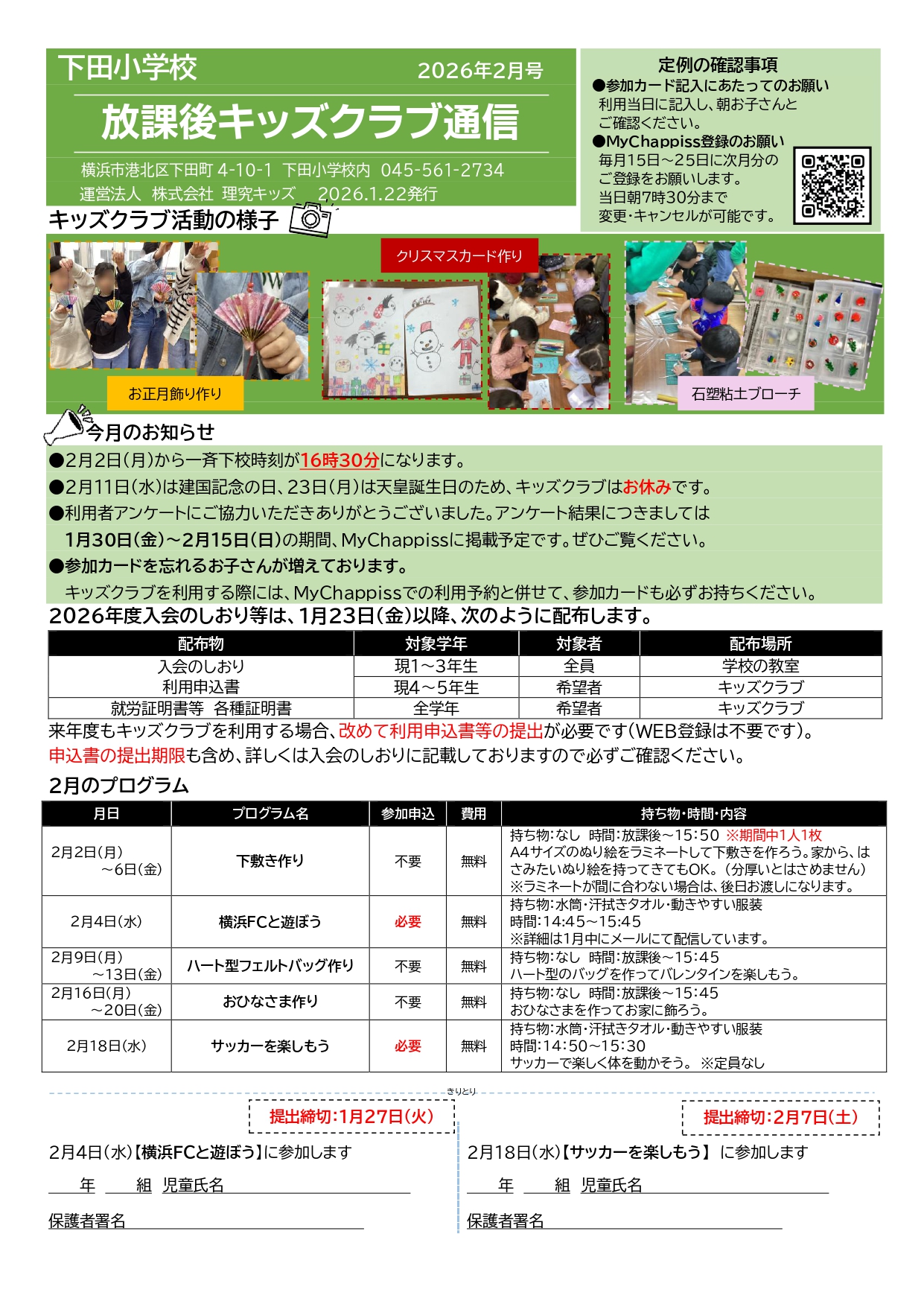 下田小学校　2026年2月号

放課後キッズクラブ通信

横浜市港北区下田町 4-10-1　下田小学校内　045-561-2734
運営法人　株式会社　理究キッズ　2026.1.22発行

定例の確認事項
●参加カード記入にあたってのお願い
利用当日に記入し、朝お子さんとご確認ください。
●MyChappiss登録のお願い
毎月15日～25日に次月分のご登録をお願いします。
当日朝7時30分まで変更・キャンセルが可能です。

キッズクラブ活動の様子

クリスマスカード作り

お正月飾り作り

石塑粘土ブローチ

今月のお知らせ
●2月2日(月)から一斉下校時刻が16時30分になります。
●2月11日(水)は建国記念の日、23日(月)は天皇誕生日のため、キッズクラブはお休みです。
●利用者アンケートにご協力いただきありがとうございました。アンケート結果につきましては1月30日(金)～2月15日(日)の期間、MyChappissに掲載予定です。ぜひご覧ください。
●参加カードを忘れるお子さんが増えております。
キッズクラブを利用する際には、MyChappissでの利用予約と併せて、参加カードも必ずお持ちください。

2026年度入会のしおり等は、1月23日(金)以降、次のように配布します。

| 配布物 | 対象学年 | 対象者 | 配布場所 |
|---|---|---|---|
| 入会のしおり 利用申込書 | 現1～3年生 | 全員 | 学校の教室 |
| | 現4～5年生 | 希望者 | キッズクラブ |
| 就労証明書等　各種証明書 | 全学年 | 希望者 | キッズクラブ |

来年度もキッズクラブを利用する場合、改めて利用申込書等の提出が必要です(WEB登録は不要です)。
申込書の提出期限も含め、詳しくは入会のしおりに記載しておりますので必ずご確認ください。

2月のプログラム

| 月日 | プログラム名 | 参加申込 | 費用 | 持ち物・時間・内容 |
|---|---|---|---|---|
| 2月2日(月)～6日(金) | 下敷き作り | 不要 | 無料 | 持ち物:なし　時間:放課後～15:50 ※期間中1人1枚 A4サイズのぬり絵をラミネートして下敷きを作ろう。家から、はさみたいぬり絵を持ってきてもOK。(分厚いとはさめません) ※ラミネートが間に合わない場合は、後日お渡しになります。 |
| 2月4日(水) | 横浜FCと遊ぼう | 必要 | 無料 | 持ち物:水筒・汗拭きタオル・動きやすい服装 時間:14:45～15:45 ※詳細は1月中にメールにて配信しています。 |
| 2月9日(月)～13日(金) | ハート型フェルトバッグ作り | 不要 | 無料 | 持ち物:なし　時間:放課後～15:45 ハート型のバッグを作ってバレンタインを楽しもう。 |
| 2月16日(月)～20日(金) | おひなさま作り | 不要 | 無料 | 持ち物:なし　時間:放課後～15:45 おひなさまを作ってお家に飾ろう。 |
| 2月18日(水) | サッカーを楽しもう | 必要 | 無料 | 持ち物:水筒・汗拭きタオル・動きやすい服装 時間:14:50～15:30 サッカーで楽しく体を動かそう。 ※定員なし |

きりとり

提出締切:1月27日(火)
2月4日(水)【横浜FCと遊ぼう】に参加します
年　組　児童氏名
保護者署名

提出締切:2月7日(土)
2月18日(水)【サッカーを楽しもう】 に参加します
年　組　児童氏名
保護者署名